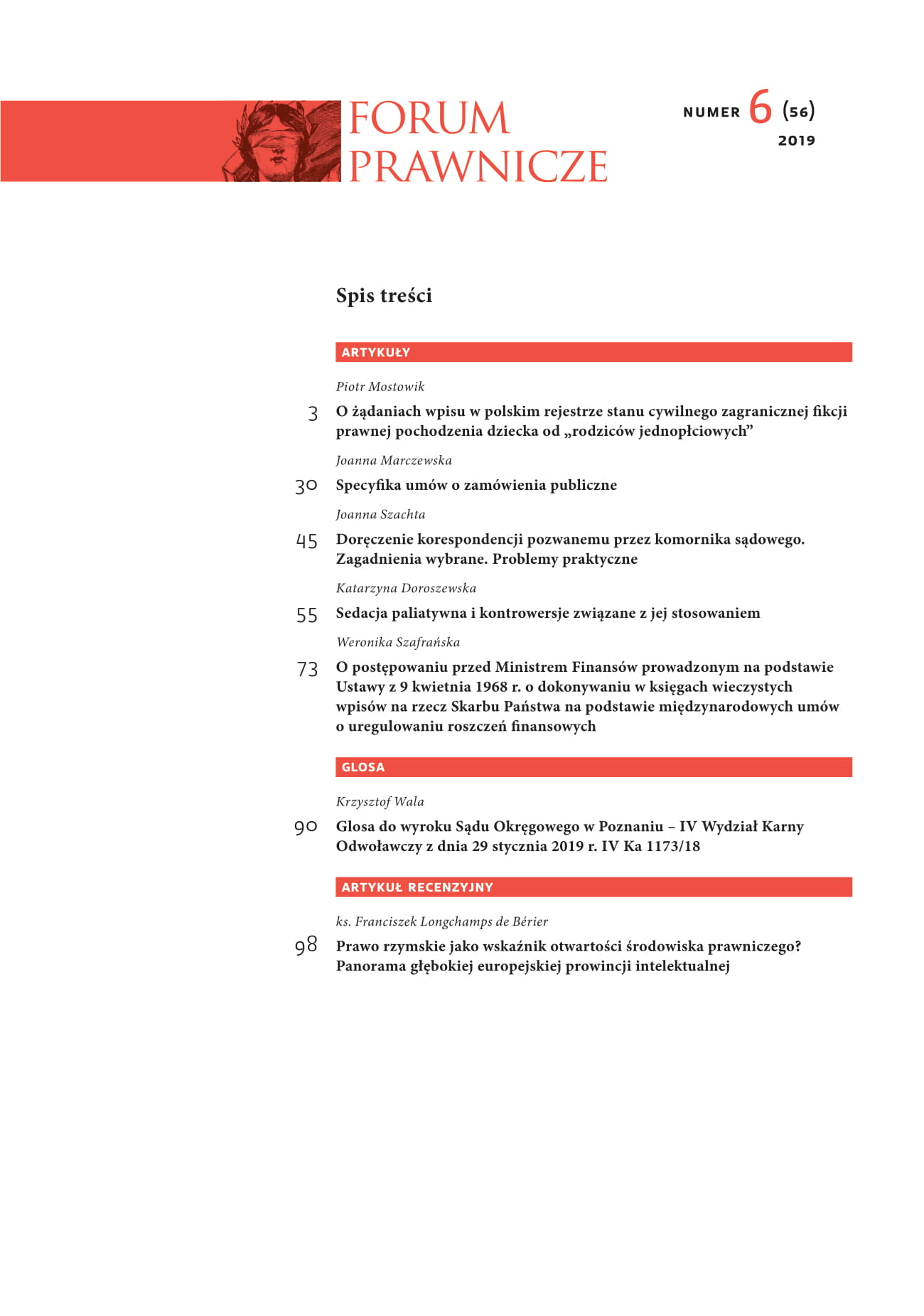 FORUM PRAWNICZE

NUMER 6 (56)
2019

Spis treści

ARTYKUŁY

Piotr Mostowik
3 O żądaniach wpisu w polskim rejestrze stanu cywilnego zagranicznej fikcji prawnej pochodzenia dziecka od „rodziców jednopłciowych”

Joanna Marczewska
30 Specyfika umów o zamówienia publiczne

Joanna Szachta
45 Doręczenie korespondencji pozwanemu przez komornika sądowego. Zagadnienia wybrane. Problemy praktyczne

Katarzyna Doroszewska
55 Sedacja paliatywna i kontrowersje związane z jej stosowaniem

Weronika Szafrańska
73 O postępowaniu przed Ministrem Finansów prowadzonym na podstawie Ustawy z 9 kwietnia 1968 r. o dokonywaniu w księgach wieczystych wpisów na rzecz Skarbu Państwa na podstawie międzynarodowych umów o uregulowaniu roszczeń finansowych

GLOSA

Krzysztof Wala
90 Glosa do wyroku Sądu Okręgowego w Poznaniu – IV Wydział Karny Odwoławczy z dnia 29 stycznia 2019 r. IV Ka 1173/18

ARTYKUŁ RECENZYJNY

ks. Franciszek Longchamps de Bérier
98 Prawo rzymskie jako wskaźnik otwartości środowiska prawniczego? Panorama głębokiej europejskiej prowincji intelektualnej